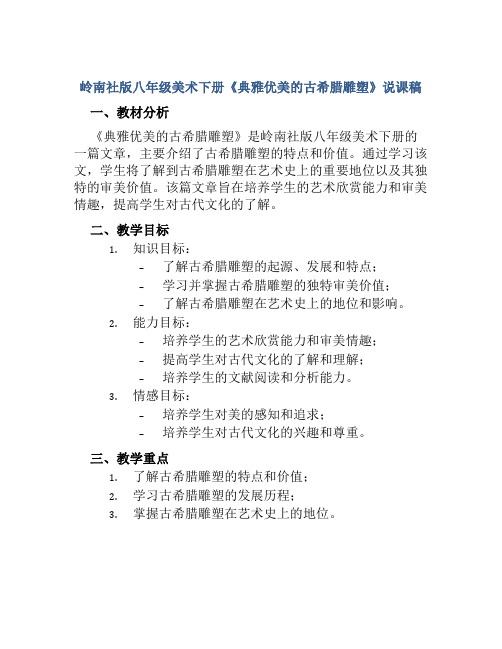 岭南社版八年级美术下册《典雅优美的古希腊雕塑》说课稿

一、教材分析

《典雅优美的古希腊雕塑》是岭南社版八年级美术下册的一篇文章，主要介绍了古希腊雕塑的特点和价值。通过学习该文，学生将了解到古希腊雕塑在艺术史上的重要地位以及其独特的审美价值。该篇文章旨在培养学生的艺术欣赏能力和审美情趣，提高学生对古代文化的了解。

二、教学目标

1. 知识目标：
- 了解古希腊雕塑的起源、发展和特点；
- 学习并掌握古希腊雕塑的独特审美价值；
- 了解古希腊雕塑在艺术史上的地位和影响。
2. 能力目标：
- 培养学生的艺术欣赏能力和审美情趣；
- 提高学生对古代文化的了解和理解；
- 培养学生的文献阅读和分析能力。
3. 情感目标：
- 培养学生对美的感知和追求；
- 培养学生对古代文化的兴趣和尊重。

三、教学重点

1. 了解古希腊雕塑的特点和价值；
2. 学习古希腊雕塑的发展历程；
3. 掌握古希腊雕塑在艺术史上的地位。